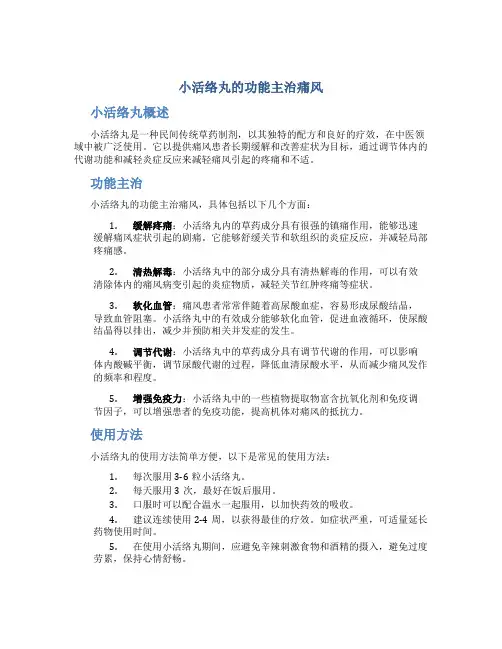 小活络丸的功能主治痛风

小活络丸概述

小活络丸是一种民间传统草药制剂，以其独特的配方和良好的疗效，在中医领域中被广泛使用。它以提供痛风患者长期缓解和改善症状为目标，通过调节体内的代谢功能和减轻炎症反应来减轻痛风引起的疼痛和不适。

功能主治

小活络丸的功能主治痛风，具体包括以下几个方面：

1. 缓解疼痛：小活络丸内的草药成分具有很强的镇痛作用，能够迅速缓解痛风症状引起的剧痛。它能够舒缓关节和软组织的炎症反应，并减轻局部疼痛感。

2. 清热解毒：小活络丸中的部分成分具有清热解毒的作用，可以有效清除体内的痛风病变引起的炎症物质，减轻关节红肿疼痛等症状。

3. 软化血管：痛风患者常常伴随着高尿酸血症，容易形成尿酸结晶，导致血管阻塞。小活络丸中的有效成分能够软化血管，促进血液循环，使尿酸结晶得以排出，减少并预防相关并发症的发生。

4. 调节代谢：小活络丸中的草药成分具有调节代谢的作用，可以影响体内酸碱平衡，调节尿酸代谢的过程，降低血清尿酸水平，从而减少痛风发作的频率和程度。

5. 增强免疫力：小活络丸中的一些植物提取物富含抗氧化剂和免疫调节因子，可以增强患者的免疫功能，提高机体对痛风的抵抗力。

使用方法

小活络丸的使用方法简单方便，以下是常见的使用方法：

1. 每次服用 3-6 粒小活络丸。
2. 每天服用 3 次，最好在饭后服用。
3. 口服时可以配合温水一起服用，以加快药效的吸收。
4. 建议连续使用 2-4 周，以获得最佳的疗效。如症状严重，可适量延长药物使用时间。
5. 在使用小活络丸期间，应避免辛辣刺激食物和酒精的摄入，避免过度劳累，保持心情舒畅。